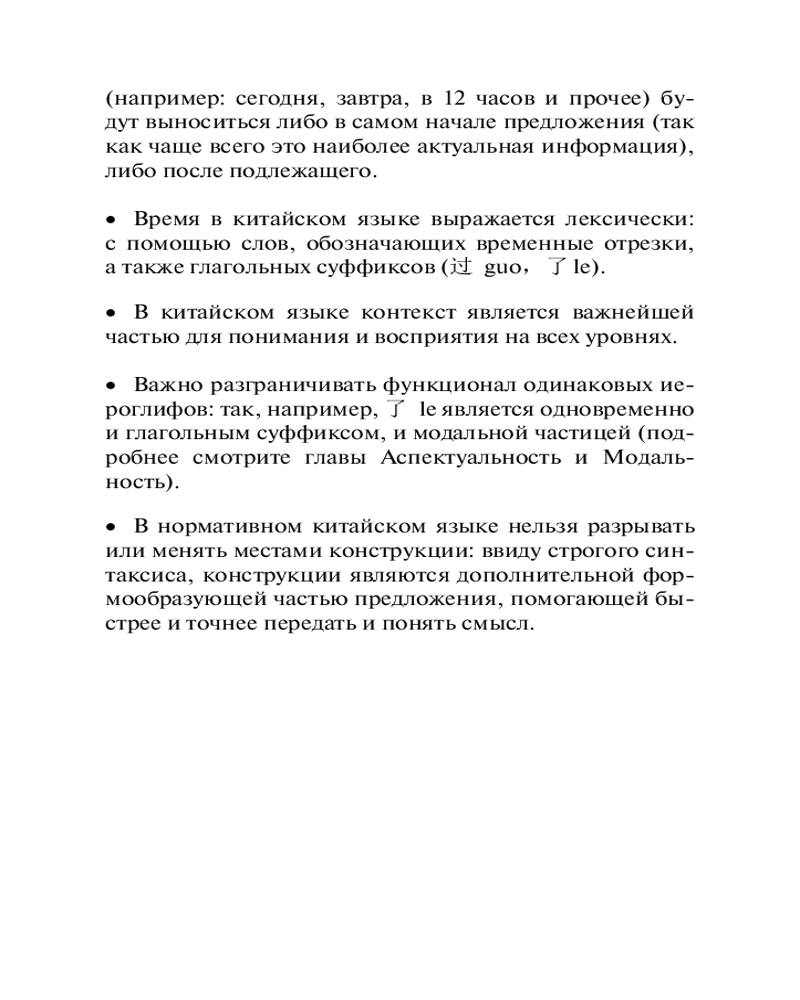 (например: сегодня, завтра, в 12 часов и прочее) будут выноситься либо в самом начале предложения (так как чаще всего это наиболее актуальная информация), либо после подлежащего.

• Время в китайском языке выражается лексически: с помощью слов, обозначающих временные отрезки, а также глагольных суффиксов (过 guo，了 le).

• В китайском языке контекст является важнейшей частью для понимания и восприятия на всех уровнях.

• Важно разграничивать функционал одинаковых иероглифов: так, например, 了 le является одновременно и глагольным суффиксом, и модальной частицей (подробнее смотрите главы Аспектуальность и Модальность).

• В нормативном китайском языке нельзя разрывать или менять местами конструкции: ввиду строгого синтаксиса, конструкции являются дополнительной формообразующей частью предложения, помогающей быстрее и точнее передать и понять смысл.